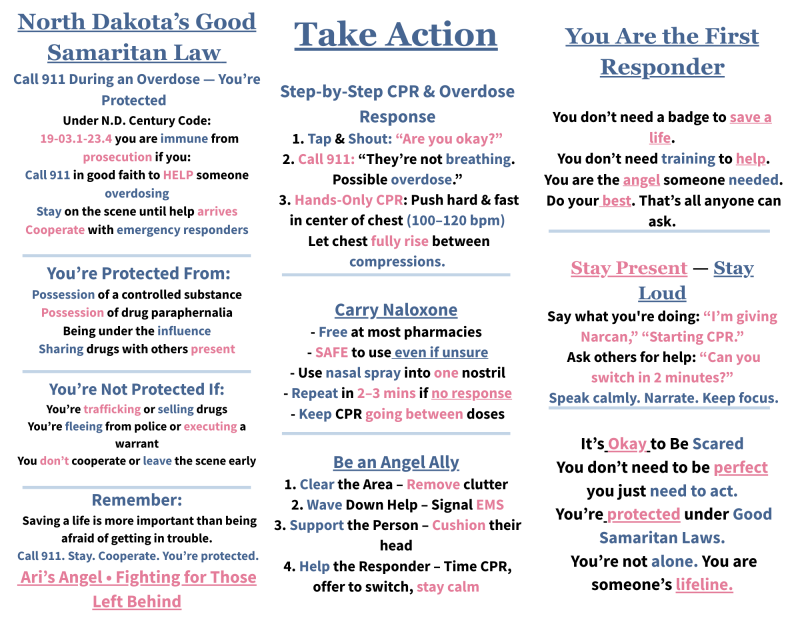 North Dakota's Good Samaritan Law

Call 911 During an Overdose — You're Protected

Under N.D. Century Code:
19-03.1-23.4 you are immune from prosecution if you:
Call 911 in good faith to HELP someone overdosing
Stay on the scene until help arrives
Cooperate with emergency responders

You're Protected From:

Possession of a controlled substance
Possession of drug paraphernalia
Being under the influence
Sharing drugs with others present

You're Not Protected If:

You're trafficking or selling drugs
You're fleeing from police or executing a warrant
You don't cooperate or leave the scene early

Remember:

Saving a life is more important than being afraid of getting in trouble.
Call 911. Stay. Cooperate. You're protected.

Ari's Angel • Fighting for Those Left Behind

Take Action

Step-by-Step CPR & Overdose Response

1. Tap & Shout: "Are you okay?"
2. Call 911: "They're not breathing. Possible overdose."
3. Hands-Only CPR: Push hard & fast in center of chest (100–120 bpm)
Let chest fully rise between compressions.

Carry Naloxone

- Free at most pharmacies
- SAFE to use even if unsure
- Use nasal spray into one nostril
- Repeat in 2–3 mins if no response
- Keep CPR going between doses

Be an Angel Ally

1. Clear the Area – Remove clutter
2. Wave Down Help – Signal EMS
3. Support the Person – Cushion their head
4. Help the Responder – Time CPR, offer to switch, stay calm

You Are the First Responder

You don't need a badge to save a life.
You don't need training to help.
You are the angel someone needed.
Do your best. That's all anyone can ask.

Stay Present — Stay Loud

Say what you're doing: "I'm giving Narcan," "Starting CPR."
Ask others for help: "Can you switch in 2 minutes?"
Speak calmly. Narrate. Keep focus.

It's Okay to Be Scared
You don't need to be perfect
you just need to act.
You're protected under Good Samaritan Laws.
You're not alone. You are someone's lifeline.